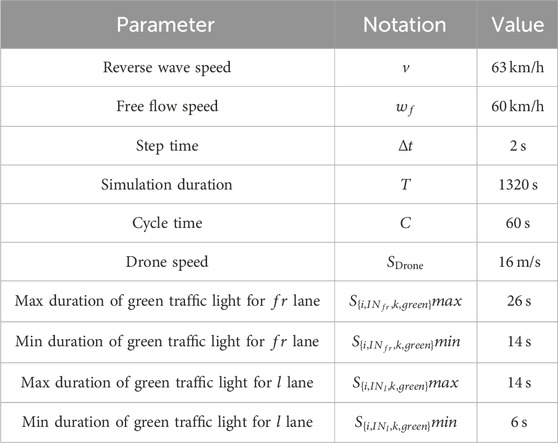 | Parameter | Notation | Value |
|---|---|---|
| Reverse wave speed | $v$ | 63 km/h |
| Free flow speed | $w_f$ | 60 km/h |
| Step time | $\Delta t$ | 2 s |
| Simulation duration | $T$ | 1320 s |
| Cycle time | $C$ | 60 s |
| Drone speed | $S_{\text{Drone}}$ | 16 m/s |
| Max duration of green traffic light for $fr$ lane | $S_{\{i,IN_{fr},k,green\}}max$ | 26 s |
| Min duration of green traffic light for $fr$ lane | $S_{\{i,IN_{fr},k,green\}}min$ | 14 s |
| Max duration of green traffic light for $l$ lane | $S_{\{i,IN_{l},k,green\}}max$ | 14 s |
| Min duration of green traffic light for $l$ lane | $S_{\{i,IN_{l},k,green\}}min$ | 6 s |